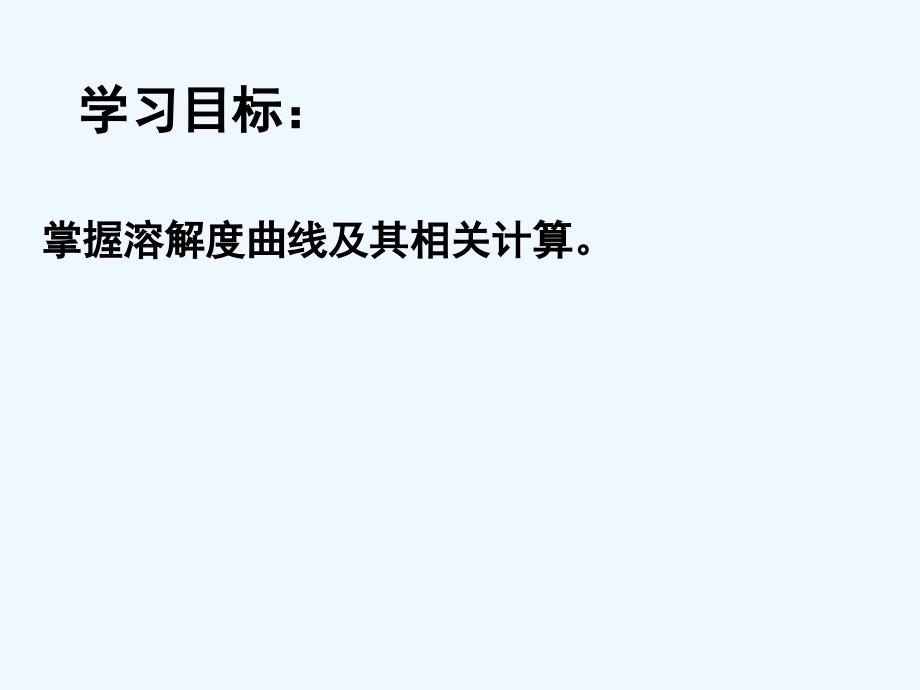 学习目标：

掌握溶解度曲线及其相关计算。